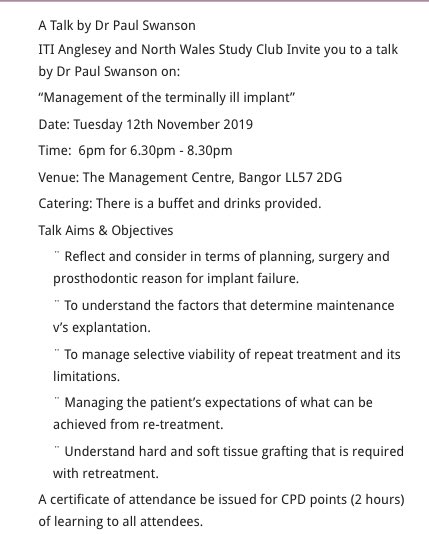 A Talk by Dr Paul Swanson

ITI Anglesey and North Wales Study Club Invite you to a talk by Dr Paul Swanson on:

“Management of the terminally ill implant”

Date: Tuesday 12th November 2019

Time: 6pm for 6.30pm - 8.30pm

Venue: The Management Centre, Bangor LL57 2DG

Catering: There is a buffet and drinks provided.

Talk Aims & Objectives

¨ Reflect and consider in terms of planning, surgery and prosthodontic reason for implant failure.

¨ To understand the factors that determine maintenance v’s explantation.

¨ To manage selective viability of repeat treatment and its limitations.

¨ Managing the patient’s expectations of what can be achieved from re-treatment.

¨ Understand hard and soft tissue grafting that is required with retreatment.

A certificate of attendance be issued for CPD points (2 hours) of learning to all attendees.